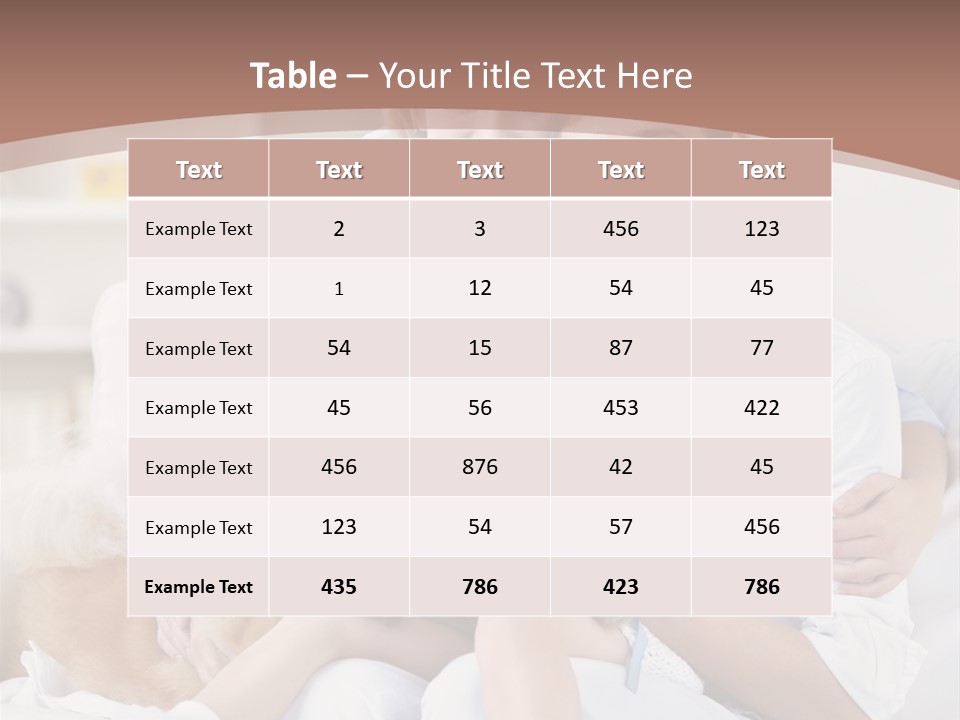 Table – Your Title Text Here

| Text | Text | Text | Text | Text |
|---|---|---|---|---|
| Example Text | 2 | 3 | 456 | 123 |
| Example Text | 1 | 12 | 54 | 45 |
| Example Text | 54 | 15 | 87 | 77 |
| Example Text | 45 | 56 | 453 | 422 |
| Example Text | 456 | 876 | 42 | 45 |
| Example Text | 123 | 54 | 57 | 456 |
| Example Text | 435 | 786 | 423 | 786 |